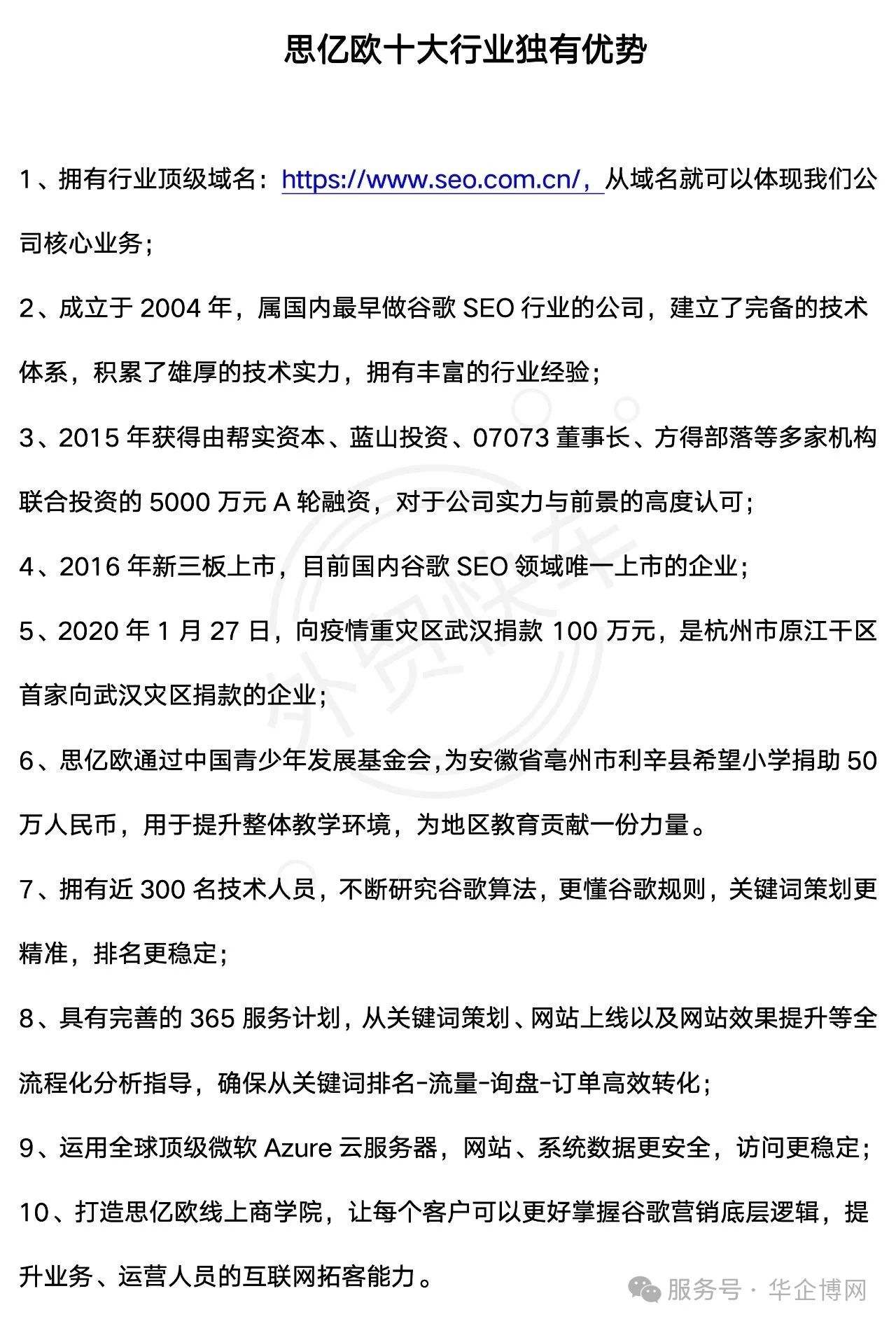 思亿欧十大行业独有优势

1、拥有行业顶级域名：https://www.seo.com.cn/，从域名就可以体现我们公司核心业务；

2、成立于 2004 年，属国内最早做谷歌 SEO 行业的公司，建立了完备的技术体系，积累了雄厚的技术实力，拥有丰富的行业经验；

3、2015 年获得由帮实资本、蓝山投资、07073 董事长、方得部落等多家机构联合投资的 5000 万元 A 轮融资，对于公司实力与前景的高度认可；

4、2016 年新三板上市，目前国内谷歌 SEO 领域唯一上市的企业；

5、2020 年 1 月 27 日，向疫情重灾区武汉捐款 100 万元，是杭州市原江干区首家向武汉灾区捐款的企业；

6、思亿欧通过中国青少年发展基金会,为安徽省亳州市利辛县希望小学捐助 50 万人民币，用于提升整体教学环境，为地区教育贡献一份力量。

7、拥有近 300 名技术人员，不断研究谷歌算法，更懂谷歌规则，关键词策划更精准，排名更稳定；

8、具有完善的 365 服务计划，从关键词策划、网站上线以及网站效果提升等全流程化分析指导，确保从关键词排名-流量-询盘-订单高效转化；

9、运用全球顶级微软 Azure 云服务器，网站、系统数据更安全，访问更稳定；

10、打造思亿欧线上商学院，让每个客户可以更好掌握谷歌营销底层逻辑，提升业务、运营人员的互联网拓客能力。

外贸快车

服务号 · 华企博网